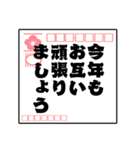 今年も
お互い
頑張り
ましょう